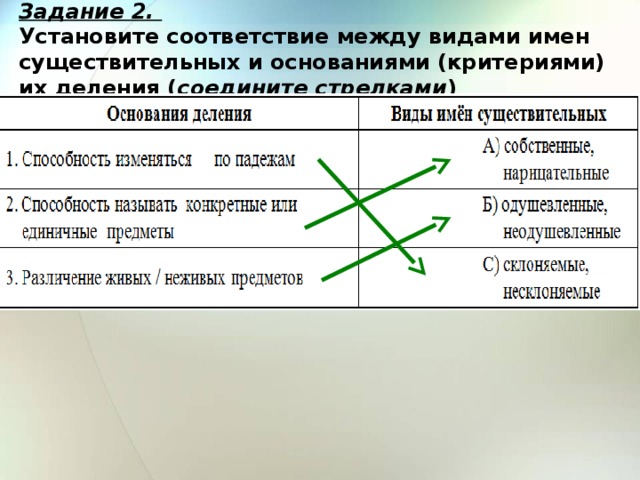 Задание 2.
Установите соответствие между видами имен существительных и основаниями (критериями) их деления (соедините стрелками)

| Основания деления | Виды имён существительных |
|---|---|
| 1. Способность изменяться по падежам | А) собственные, нарицательные |
| 2. Способность называть конкретные или единичные предметы | Б) одушевленные, неодушевленные |
| 3. Различение живых / неживых предметов | С) склоняемые, несклоняемые |